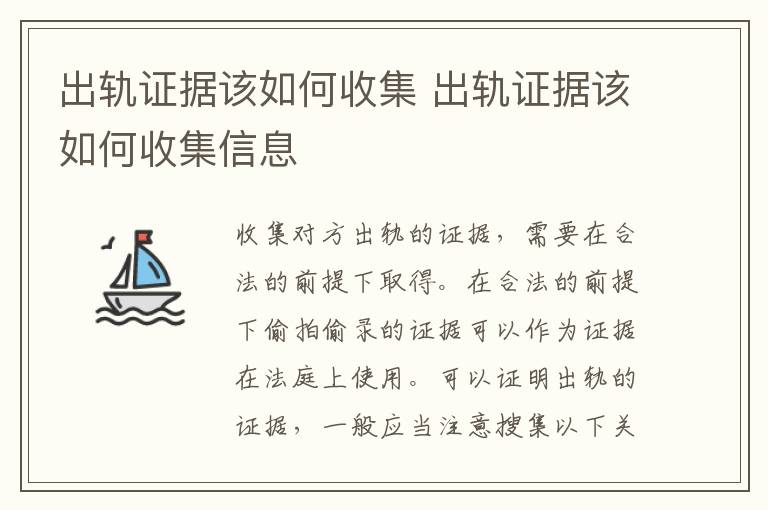 出轨证据该如何收集 出轨证据该如何收集信息

收集对方出轨的证据，需要在合法的前提下取得。在合法的前提下偷拍偷录的证据可以作为证据在法庭上使用。可以证明出轨的证据，一般应当注意搜集以下关